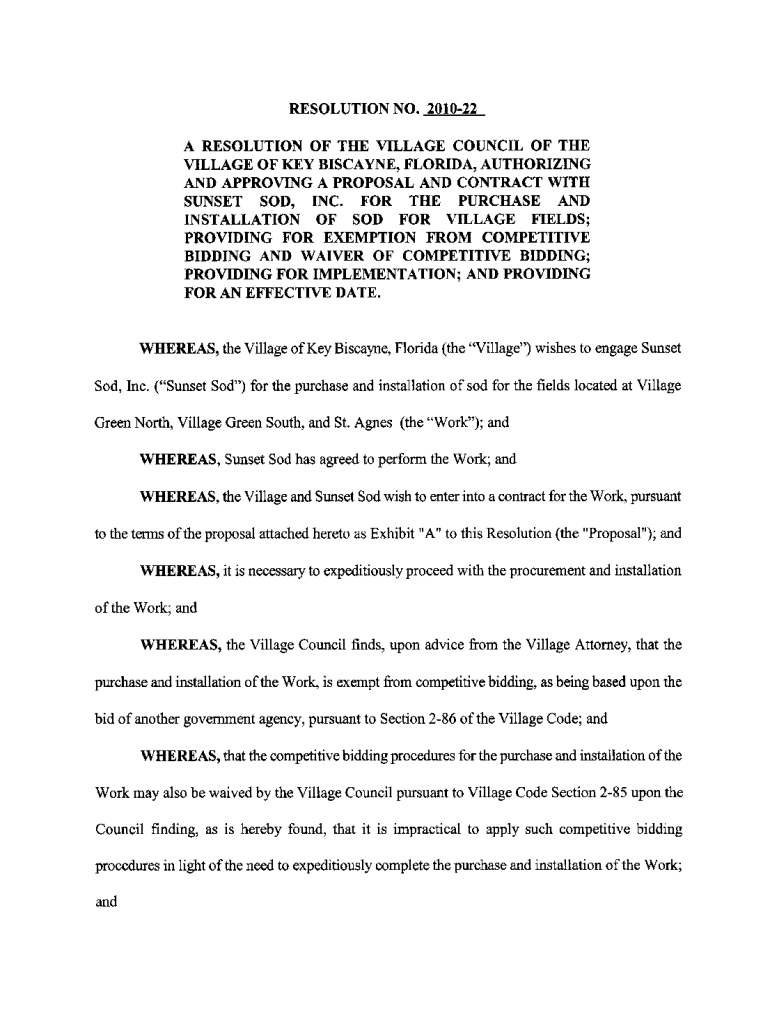 RESOLUTION NO. 2010-22

A RESOLUTION OF THE VILLAGE COUNCIL OF THE VILLAGE OF KEY BISCAYNE, FLORIDA, AUTHORIZING AND APPROVING A PROPOSAL AND CONTRACT WITH SUNSET SOD, INC. FOR THE PURCHASE AND INSTALLATION OF SOD FOR VILLAGE FIELDS; PROVIDING FOR EXEMPTION FROM COMPETITIVE BIDDING AND WAIVER OF COMPETITIVE BIDDING; PROVIDING FOR IMPLEMENTATION; AND PROVIDING FOR AN EFFECTIVE DATE.

WHEREAS, the Village of Key Biscayne, Florida (the "Village") wishes to engage Sunset Sod, Inc. ("Sunset Sod") for the purchase and installation of sod for the fields located at Village Green North, Village Green South, and St. Agnes (the "Work"); and

WHEREAS, Sunset Sod has agreed to perform the Work; and

WHEREAS, the Village and Sunset Sod wish to enter into a contract for the Work, pursuant to the terms of the proposal attached hereto as Exhibit "A" to this Resolution (the "Proposal"); and

WHEREAS, it is necessary to expeditiously proceed with the procurement and installation of the Work; and

WHEREAS, the Village Council finds, upon advice from the Village Attorney, that the purchase and installation of the Work, is exempt from competitive bidding, as being based upon the bid of another government agency, pursuant to Section 2-86 of the Village Code; and

WHEREAS, that the competitive bidding procedures for the purchase and installation of the Work may also be waived by the Village Council pursuant to Village Code Section 2-85 upon the Council finding, as is hereby found, that it is impractical to apply such competitive bidding procedures in light of the need to expeditiously complete the purchase and installation of the Work; and